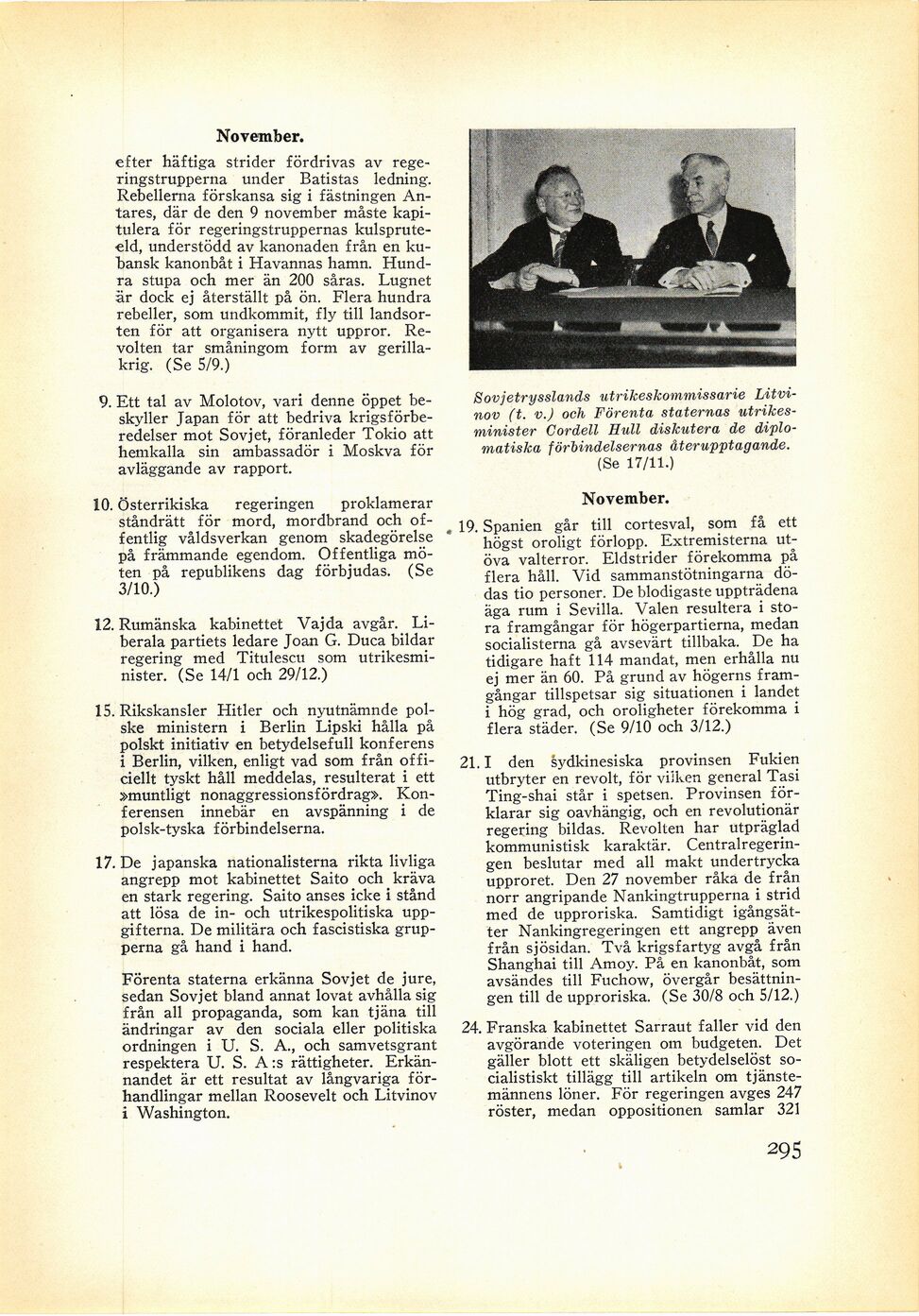 November.

efter häftiga strider fördrivas av regeringstrupperna under Batistas ledning. Rebellerna förskansa sig i fästningen Antares, där de den 9 november måste kapitulera för regeringstruppernas kulspruteeld, understödd av kanonaden från en kubansk kanonbåt i Havannas hamn. Hundra stupa och mer än 200 såras. Lugnet är dock ej återställt på ön. Flera hundra rebeller, som undkommit, fly till landsorten för att organisera nytt uppror. Revolten tar småningom form av gerillakrig. (Se 5/9.)

9. Ett tal av Molotov, vari denne öppet beskyller Japan för att bedriva krigsförberedelser mot Sovjet, föranleder Tokio att hemkalla sin ambassadör i Moskva för avläggande av rapport.

10. Österrikiska regeringen proklamerar ståndrätt för mord, mordbrand och offentlig våldsverkan genom skadegörelse på främmande egendom. Offentliga möten på republikens dag förbjudas. (Se 3/10.)

12. Rumänska kabinettet Vajda avgår. Liberala partiets ledare Joan G. Duca bildar regering med Titulescu som utrikesminister. (Se 14/1 och 29/12.)

15. Rikskansler Hitler och nyutnämnde polske ministern i Berlin Lipski hålla på polskt initiativ en betydelsefull konferens i Berlin, vilken, enligt vad som från officiellt tyskt håll meddelas, resulterat i ett »muntligt nonaggressionsfördrag». Konferensen innebär en avspänning i de polsk-tyska förbindelserna.

17. De japanska nationalisterna rikta livliga angrepp mot kabinettet Saito och kräva en stark regering. Saito anses icke i stånd att lösa de in- och utrikespolitiska uppgifterna. De militära och fascistiska grupperna gå hand i hand.

Förenta staterna erkänna Sovjet de jure, sedan Sovjet bland annat lovat avhålla sig från all propaganda, som kan tjäna till ändringar av den sociala eller politiska ordningen i U. S. A., och samvetsgrant respektera U. S. A:s rättigheter. Erkännandet är ett resultat av långvariga förhandlingar mellan Roosevelt och Litvinov i Washington.

Sovjetrysslands utrikeskommissarie Litvinov (t. v.) och Förenta staternas utrikesminister Cordell Hull diskutera de diplomatiska förbindelsernas återupptagande. (Se 17/11.)

November.

19. Spanien går till cortesval, som få ett högst oroligt förlopp. Extremisterna utöva valterror. Eldstrider förekomma på flera håll. Vid sammanstötningarna dödas tio personer. De blodigaste uppträdena äga rum i Sevilla. Valen resultera i stora framgångar för högerpartierna, medan socialisterna gå avsevärt tillbaka. De ha tidigare haft 114 mandat, men erhålla nu ej mer än 60. På grund av högerns framgångar tillspetsar sig situationen i landet i hög grad, och oroligheter förekomma i flera städer. (Se 9/10 och 3/12.)

21. I den sydkinesiska provinsen Fukien utbryter en revolt, för vilken general Tasi Ting-shai står i spetsen. Provinsen förklarar sig oavhängig, och en revolutionär regering bildas. Revolten har utpräglad kommunistisk karaktär. Centralregeringen beslutar med all makt undertrycka upproret. Den 27 november råka de från norr angripande Nankingtrupperna i strid med de upproriska. Samtidigt igångsätter Nankingregeringen ett angrepp även från sjösidan. Två krigsfartyg avgå från Shanghai till Amoy. På en kanonbåt, som avsändes till Fuchow, övergår besättningen till de upproriska. (Se 30/8 och 5/12.)

24. Franska kabinettet Sarraut faller vid den avgörande voteringen om budgeten. Det gäller blott ett skäligen betydelselöst socialistiskt tillägg till artikeln om tjänstemännens löner. För regeringen avges 247 röster, medan oppositionen samlar 321

295